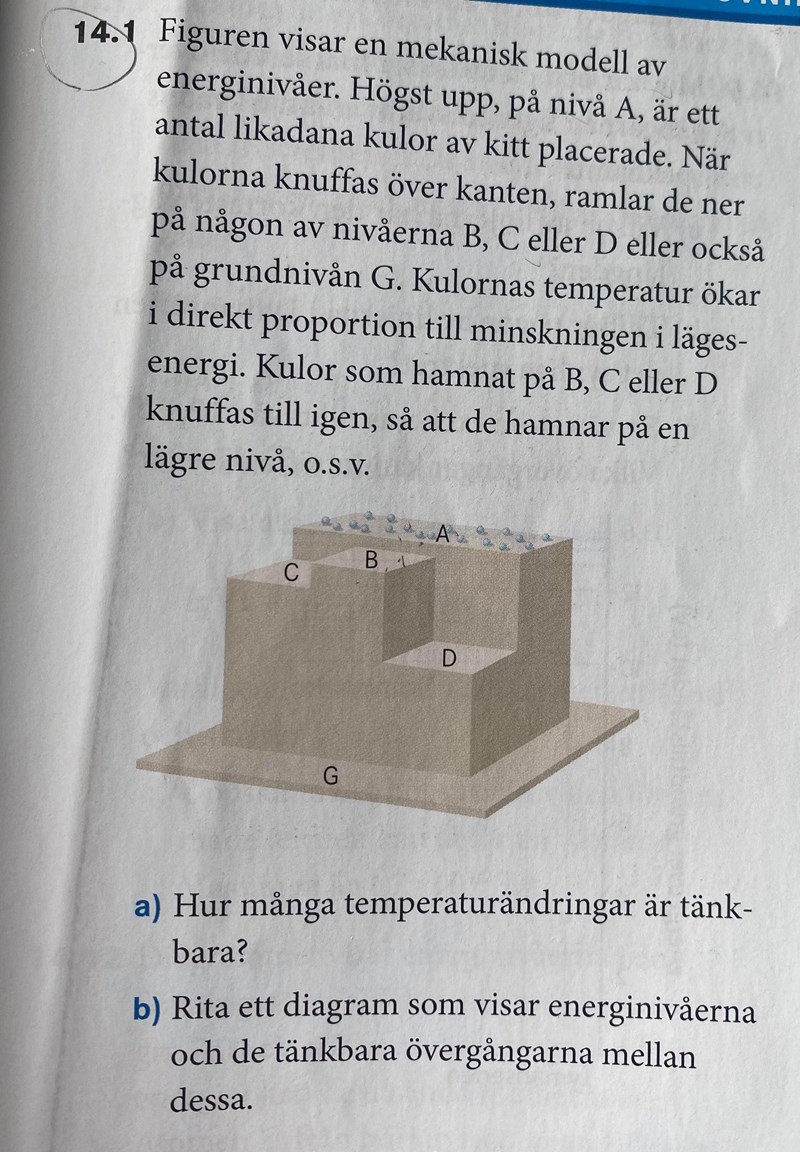 14.1 Figuren visar en mekanisk modell av energinivåer. Högst upp, på nivå A, är ett antal likadana kulor av kitt placerade. När kulorna knuffas över kanten, ramlar de ner på någon av nivåerna B, C eller D eller också på grundnivån G. Kulornas temperatur ökar i direkt proportion till minskningen i lägesenergi. Kulor som hamnat på B, C eller D knuffas till igen, så att de hamnar på en lägre nivå, o.s.v.

A
B
C
D
G

a) Hur många temperaturändringar är tänkbara?

b) Rita ett diagram som visar energinivåerna och de tänkbara övergångarna mellan dessa.